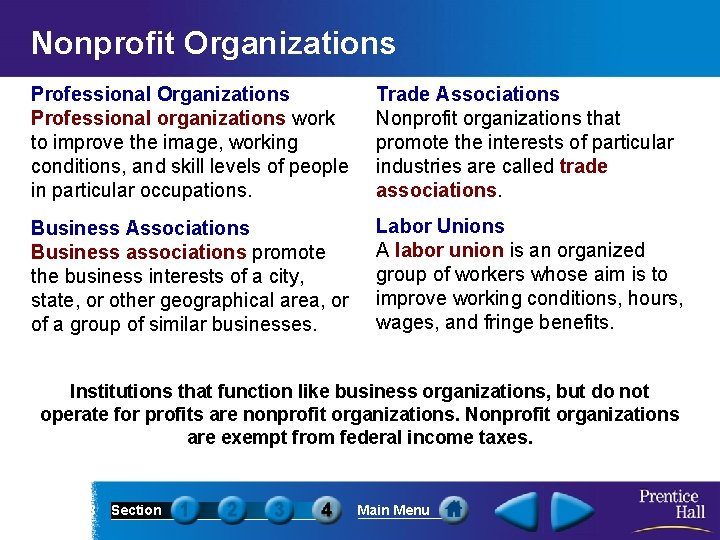 Nonprofit Organizations

Professional Organizations

Professional organizations work to improve the image, working conditions, and skill levels of people in particular occupations.

Business Associations

Business associations promote the business interests of a city, state, or other geographical area, or of a group of similar businesses.

Trade Associations

Nonprofit organizations that promote the interests of particular industries are called trade associations.

Labor Unions

A labor union is an organized group of workers whose aim is to improve working conditions, hours, wages, and fringe benefits.

Institutions that function like business organizations, but do not operate for profits are nonprofit organizations. Nonprofit organizations are exempt from federal income taxes.

Section 1 2 3 4 Main Menu

Prentice Hall